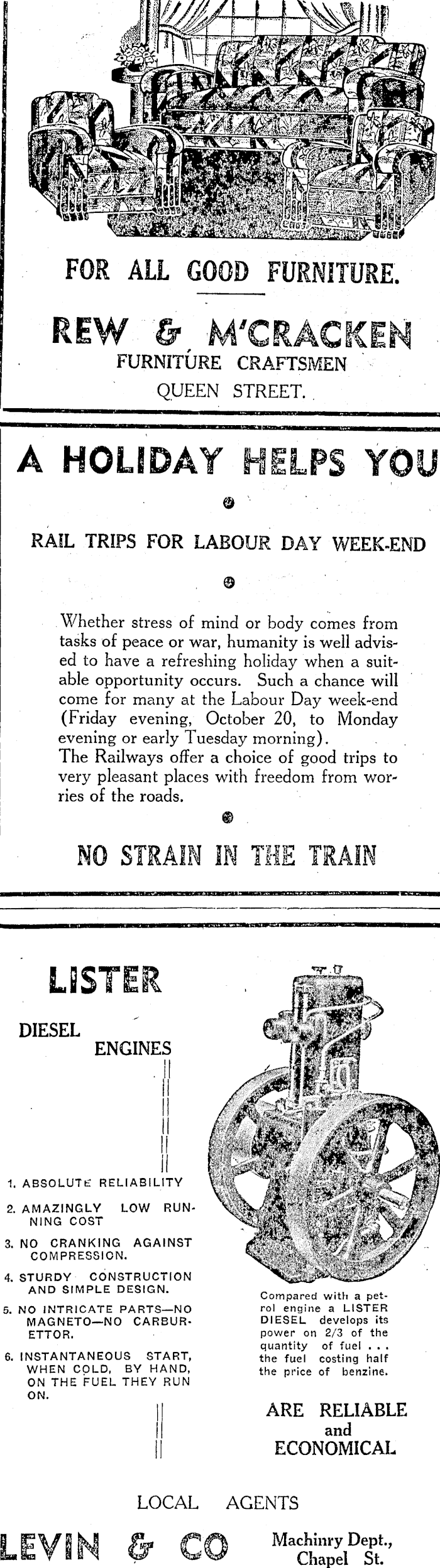 FOR ALL GOOD FURNITURE.

REW & M'CRACKEN
FURNITURE CRAFTSMEN
QUEEN STREET.

A HOLIDAY HELPS YOU

RAIL TRIPS FOR LABOUR DAY WEEK-END

Whether stress of mind or body comes from tasks of peace or war, humanity is well advised to have a refreshing holiday when a suitable opportunity occurs. Such a chance will come for many at the Labour Day week-end (Friday evening, October 20, to Monday evening or early Tuesday morning).
The Railways offer a choice of good trips to very pleasant places with freedom from worries of the roads.

NO STRAIN IN THE TRAIN

LISTER

DIESEL
ENGINES

1. ABSOLUTE RELIABILITY
2. AMAZINGLY LOW RUNNING COST
3. NO CRANKING AGAINST COMPRESSION.
4. STURDY CONSTRUCTION AND SIMPLE DESIGN.
5. NO INTRICATE PARTS—NO MAGNETO—NO CARBURETTOR.
6. INSTANTANEOUS START, WHEN COLD, BY HAND, ON THE FUEL THEY RUN ON.

Compared with a petrol engine a LISTER DIESEL develops its power on 2/3 of the quantity of fuel . . . the fuel costing half the price of benzine.

ARE RELIABLE
and
ECONOMICAL

LOCAL AGENTS

LEVIN & CO

Machinry Dept.,
Chapel St.